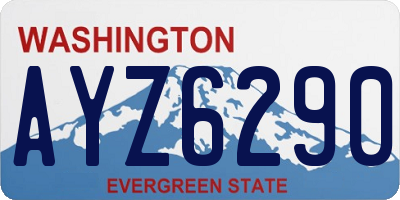 WASHINGTON

AYZ6290

EVERGREEN STATE